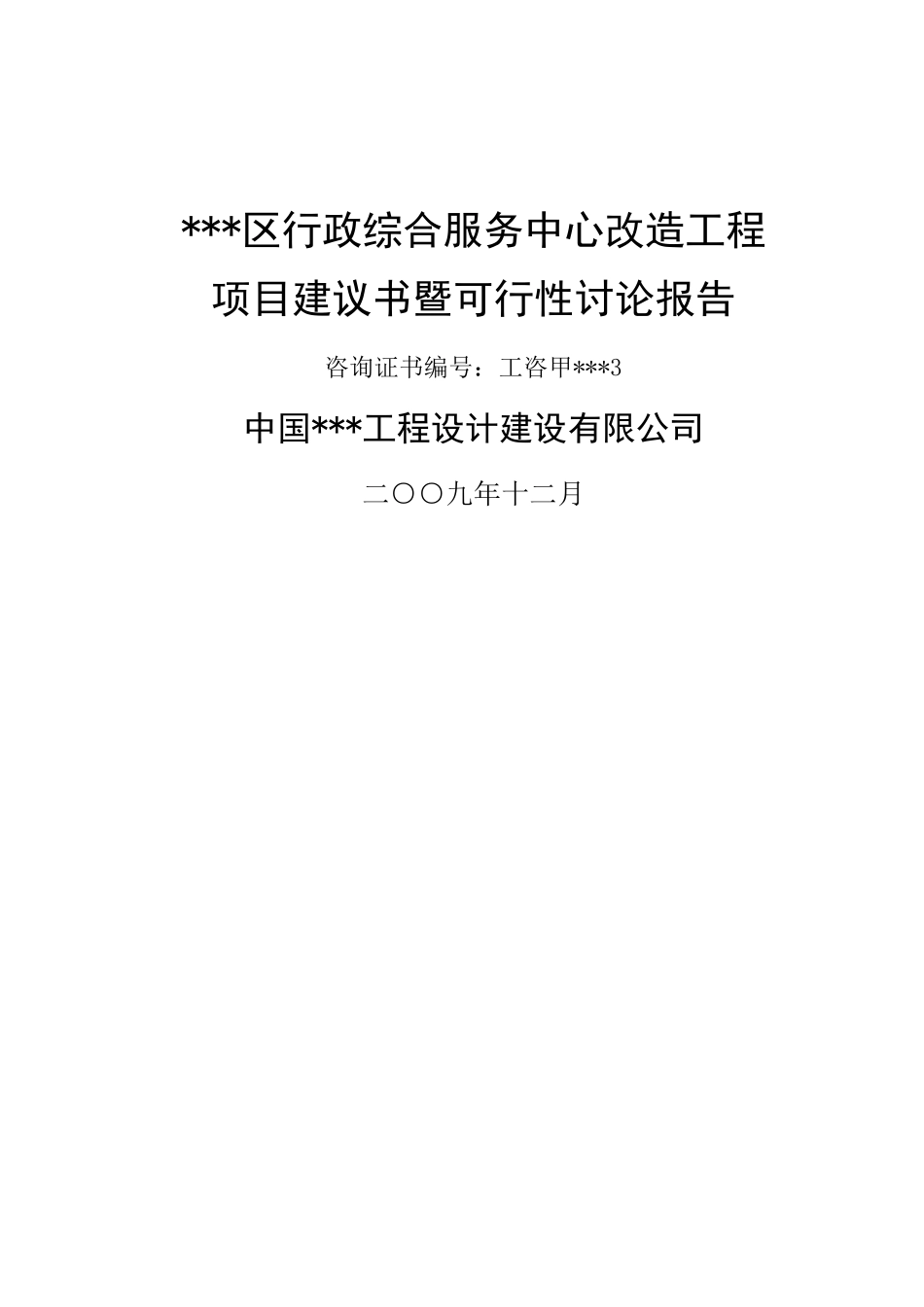 ***区行政综合服务中心改造工程

项目建议书暨可行性讨论报告

咨询证书编号：工咨甲***3

中国***工程设计建设有限公司

二〇〇九年十二月